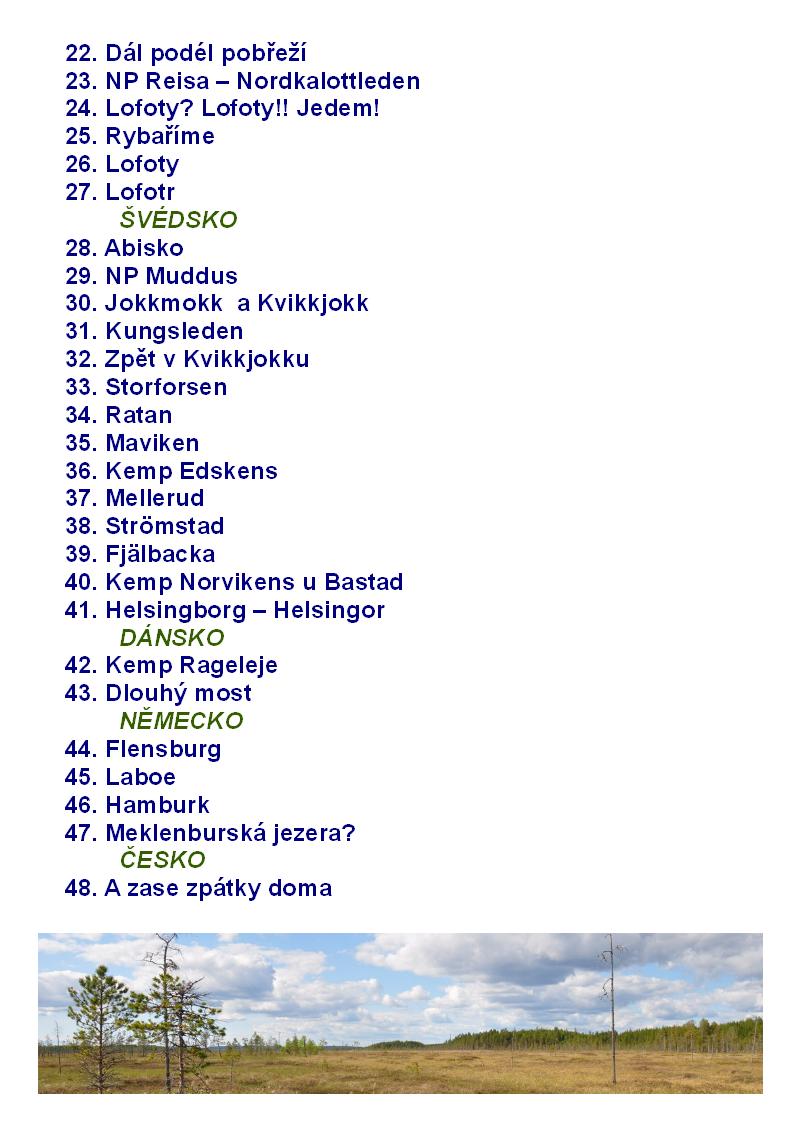 22. Dál podél pobřeží
23. NP Reisa – Nordkalottleden
24. Lofoty? Lofoty!! Jedem!
25. Rybaříme
26. Lofoty
27. Lofotr
ŠVÉDSKO
28. Abisko
29. NP Muddus
30. Jokkmokk a Kvikkjokk
31. Kungsleden
32. Zpět v Kvikkjokku
33. Storforsen
34. Ratan
35. Maviken
36. Kemp Edskens
37. Mellerud
38. Strömstad
39. Fjälbacka
40. Kemp Norvikens u Bastad
41. Helsingborg – Helsingor
DÁNSKO
42. Kemp Rageleje
43. Dlouhý most
NĚMECKO
44. Flensburg
45. Laboe
46. Hamburk
47. Meklenburská jezera?
ČESKO
48. A zase zpátky doma